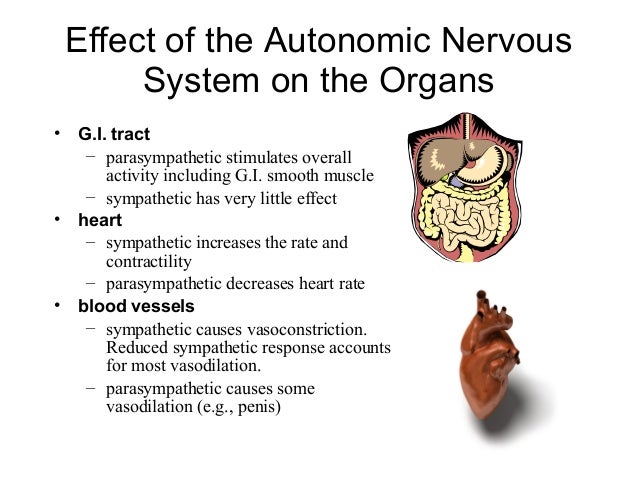 Effect of the Autonomic Nervous System on the Organs

• G.I. tract
 – parasympathetic stimulates overall activity including G.I. smooth muscle
 – sympathetic has very little effect
• heart
 – sympathetic increases the rate and contractility
 – parasympathetic decreases heart rate
• blood vessels
 – sympathetic causes vasoconstriction. Reduced sympathetic response accounts for most vasodilation.
 – parasympathetic causes some vasodilation (e.g., penis)